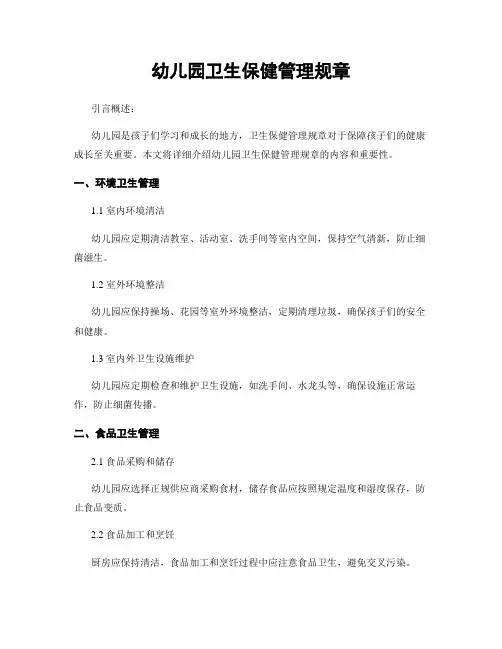 幼儿园卫生保健管理规章

引言概述：

幼儿园是孩子们学习和成长的地方，卫生保健管理规章对于保障孩子们的健康成长至关重要。本文将详细介绍幼儿园卫生保健管理规章的内容和重要性。

一、环境卫生管理

1.1 室内环境清洁

幼儿园应定期清洁教室、活动室、洗手间等室内空间，保持空气清新，防止细菌滋生。

1.2 室外环境整洁

幼儿园应保持操场、花园等室外环境整洁，定期清理垃圾，确保孩子们的安全和健康。

1.3 室内外卫生设施维护

幼儿园应定期检查和维护卫生设施，如洗手间、水龙头等，确保设施正常运作，防止细菌传播。

二、食品卫生管理

2.1 食品采购和储存

幼儿园应选择正规供应商采购食材，储存食品应按照规定温度和湿度保存，防止食品变质。

2.2 食品加工和烹饪

厨房应保持清洁，食品加工和烹饪过程中应注意食品卫生，避免交叉污染。